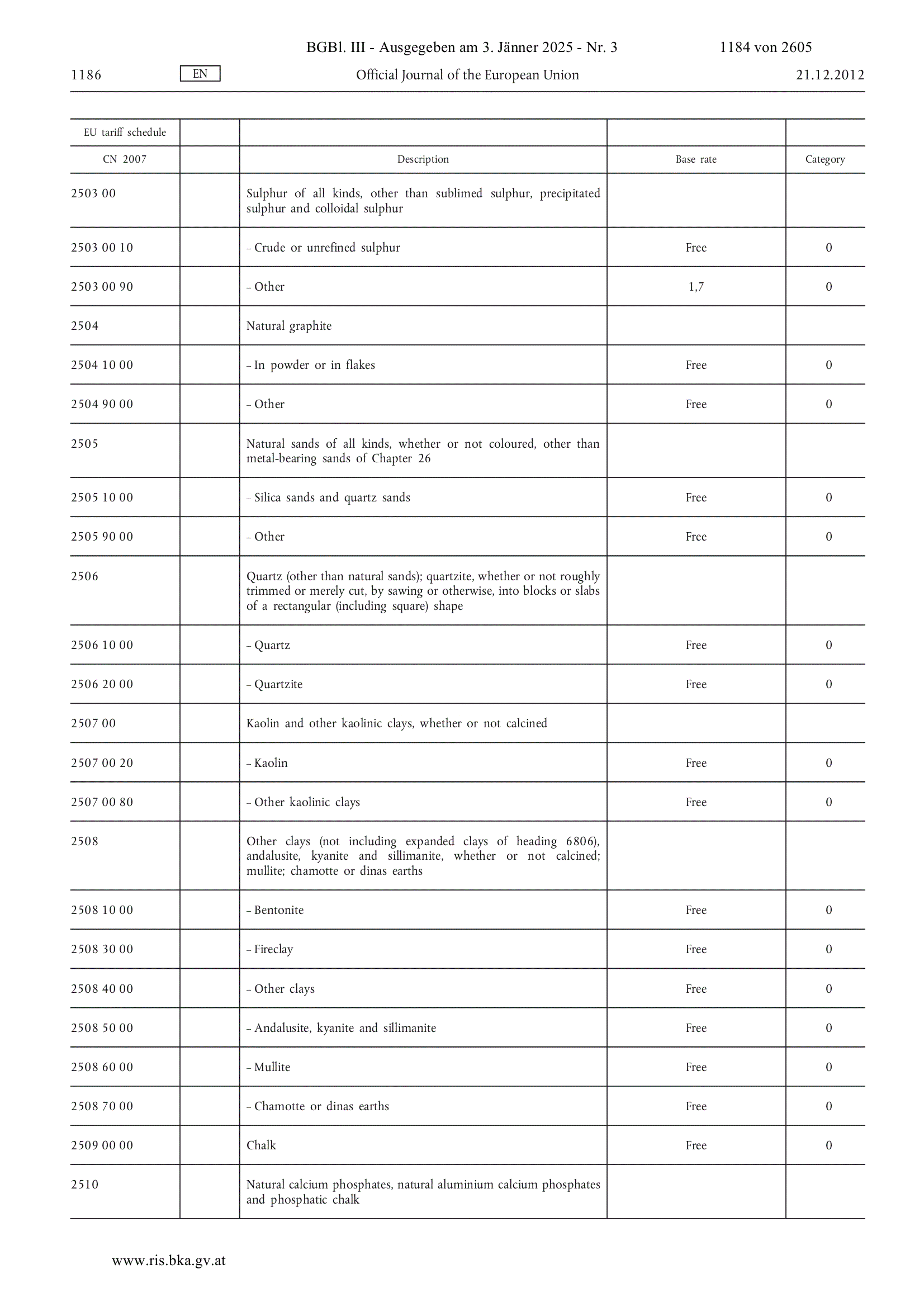 BGBl. III - Ausgegeben am 3. Jänner 2025 - Nr. 3 1184 von 2605

1186 EN Official Journal of the European Union 21.12.2012

| EU tariff schedule | | | | |
|---|---|---|---|---|
| CN 2007 | | Description | Base rate | Category |
| 2503 00 | | Sulphur of all kinds, other than sublimed sulphur, precipitated sulphur and colloidal sulphur | | |
| 2503 00 10 | | – Crude or unrefined sulphur | Free | 0 |
| 2503 00 90 | | – Other | 1,7 | 0 |
| 2504 | | Natural graphite | | |
| 2504 10 00 | | – In powder or in flakes | Free | 0 |
| 2504 90 00 | | – Other | Free | 0 |
| 2505 | | Natural sands of all kinds, whether or not coloured, other than metal-bearing sands of Chapter 26 | | |
| 2505 10 00 | | – Silica sands and quartz sands | Free | 0 |
| 2505 90 00 | | – Other | Free | 0 |
| 2506 | | Quartz (other than natural sands); quartzite, whether or not roughly trimmed or merely cut, by sawing or otherwise, into blocks or slabs of a rectangular (including square) shape | | |
| 2506 10 00 | | – Quartz | Free | 0 |
| 2506 20 00 | | – Quartzite | Free | 0 |
| 2507 00 | | Kaolin and other kaolinic clays, whether or not calcined | | |
| 2507 00 20 | | – Kaolin | Free | 0 |
| 2507 00 80 | | – Other kaolinic clays | Free | 0 |
| 2508 | | Other clays (not including expanded clays of heading 6806), andalusite, kyanite and sillimanite, whether or not calcined; mullite; chamotte or dinas earths | | |
| 2508 10 00 | | – Bentonite | Free | 0 |
| 2508 30 00 | | – Fireclay | Free | 0 |
| 2508 40 00 | | – Other clays | Free | 0 |
| 2508 50 00 | | – Andalusite, kyanite and sillimanite | Free | 0 |
| 2508 60 00 | | – Mullite | Free | 0 |
| 2508 70 00 | | – Chamotte or dinas earths | Free | 0 |
| 2509 00 00 | | Chalk | Free | 0 |
| 2510 | | Natural calcium phosphates, natural aluminium calcium phosphates and phosphatic chalk | | |

www.ris.bka.gv.at